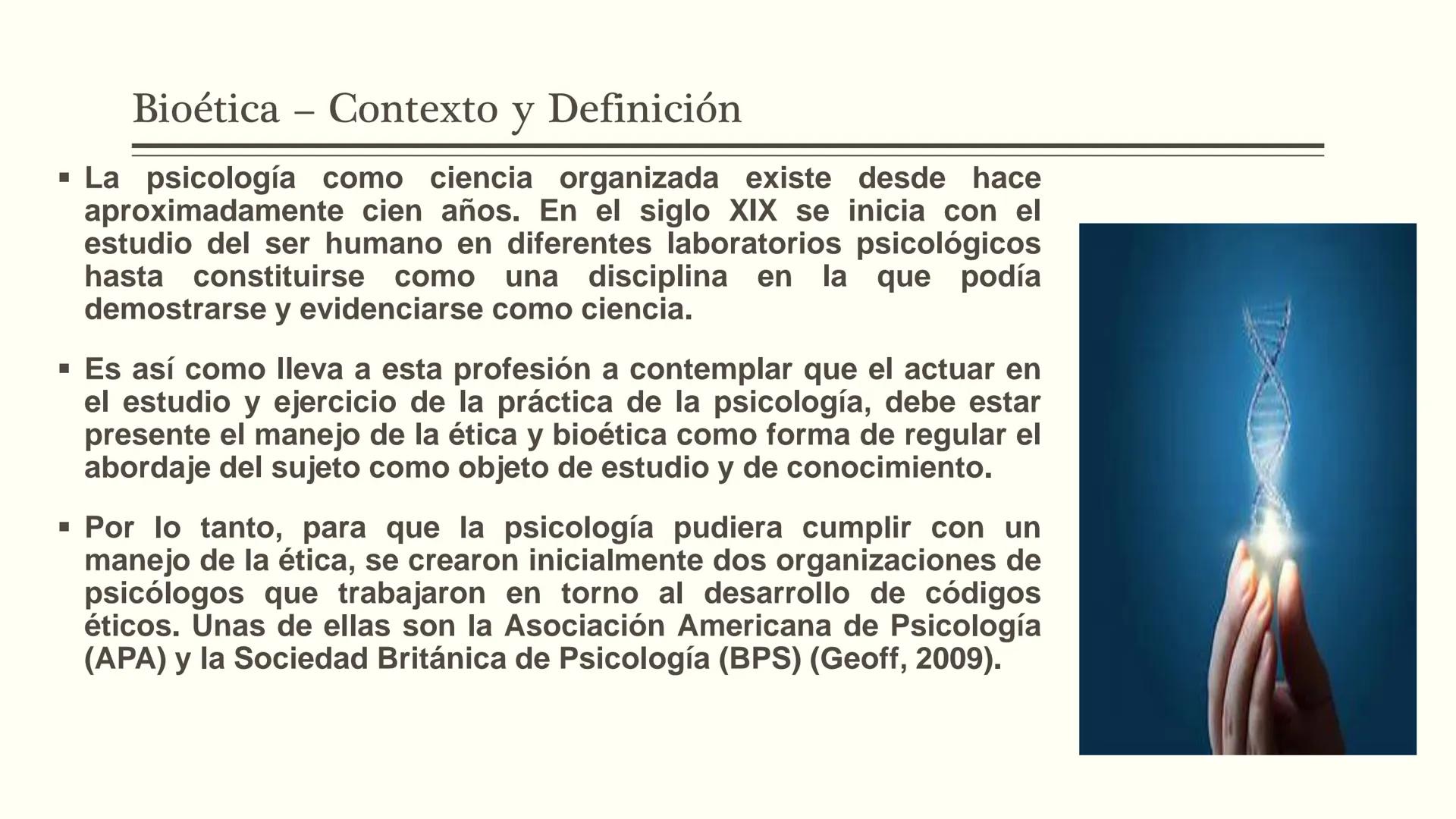 Bioética – Contexto y Definición

▪ La psicología como ciencia organizada existe desde hace aproximadamente cien años. En el siglo XIX se inicia con el estudio del ser humano en diferentes laboratorios psicológicos hasta constituirse como una disciplina en la que podía demostrarse y evidenciarse como ciencia.

▪ Es así como lleva a esta profesión a contemplar que el actuar en el estudio y ejercicio de la práctica de la psicología, debe estar presente el manejo de la ética y bioética como forma de regular el abordaje del sujeto como objeto de estudio y de conocimiento.

▪ Por lo tanto, para que la psicología pudiera cumplir con un manejo de la ética, se crearon inicialmente dos organizaciones de psicólogos que trabajaron en torno al desarrollo de códigos éticos. Unas de ellas son la Asociación Americana de Psicología (APA) y la Sociedad Británica de Psicología (BPS) (Geoff, 2009).